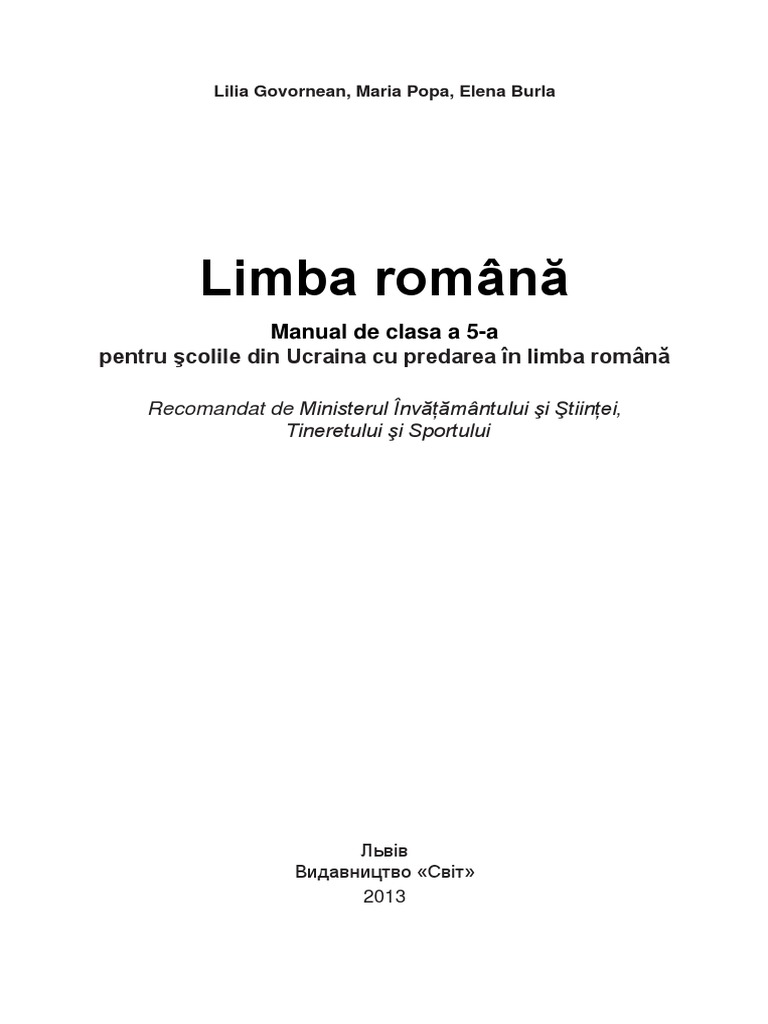 Lilia Govornean, Maria Popa, Elena Burla

Limba română

Manual de clasa a 5-a
pentru şcolile din Ucraina cu predarea în limba română

Recomandat de Ministerul Învăţământului şi Ştiinţei,
Tineretului şi Sportului

Львів
Видавництво «Світ»
2013